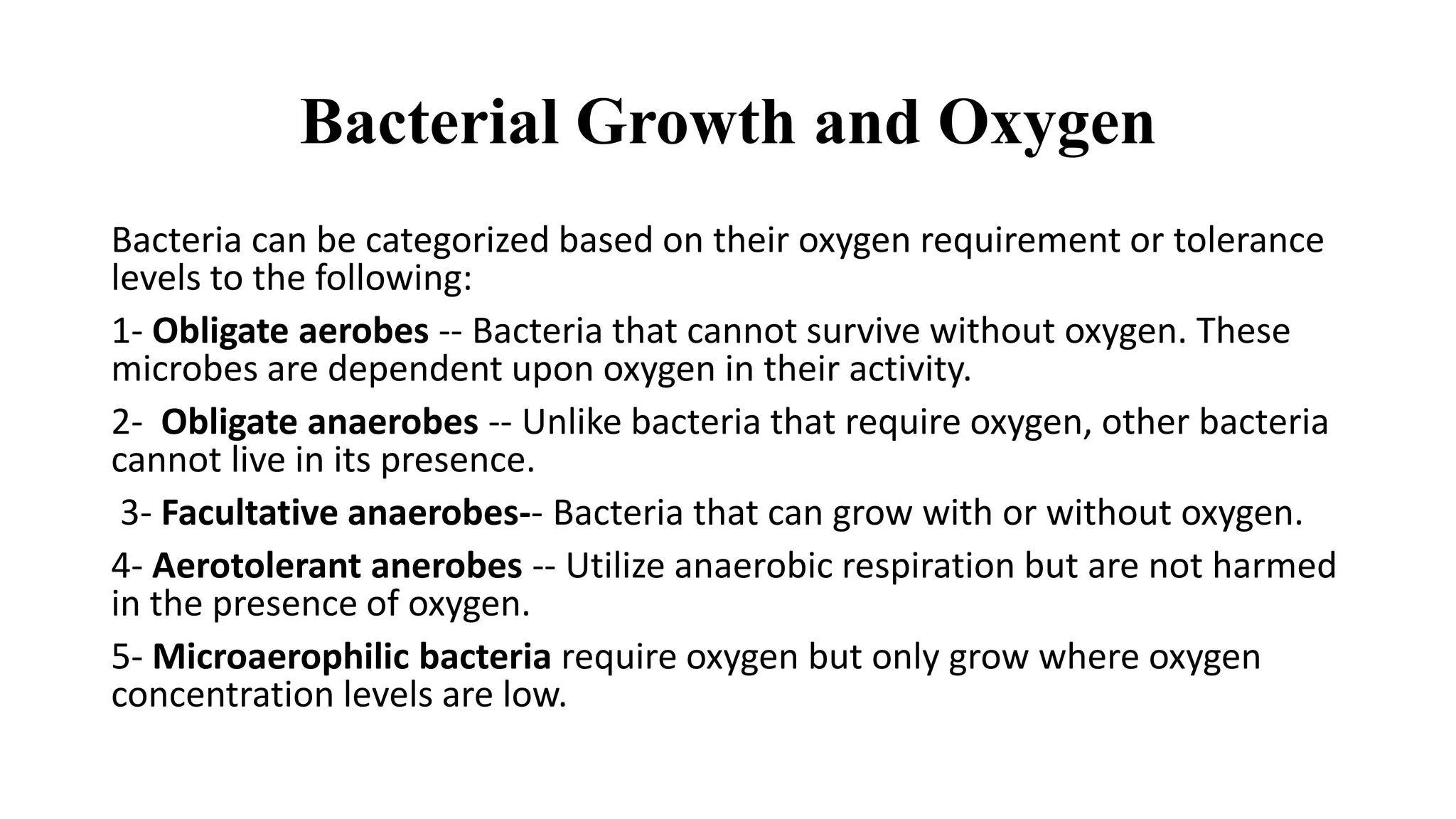 Bacterial Growth and Oxygen

Bacteria can be categorized based on their oxygen requirement or tolerance levels to the following:

1- Obligate aerobes -- Bacteria that cannot survive without oxygen. These microbes are dependent upon oxygen in their activity.

2- Obligate anaerobes -- Unlike bacteria that require oxygen, other bacteria cannot live in its presence.

3- Facultative anaerobes-- Bacteria that can grow with or without oxygen.

4- Aerotolerant anerobes -- Utilize anaerobic respiration but are not harmed in the presence of oxygen.

5- Microaerophilic bacteria require oxygen but only grow where oxygen concentration levels are low.